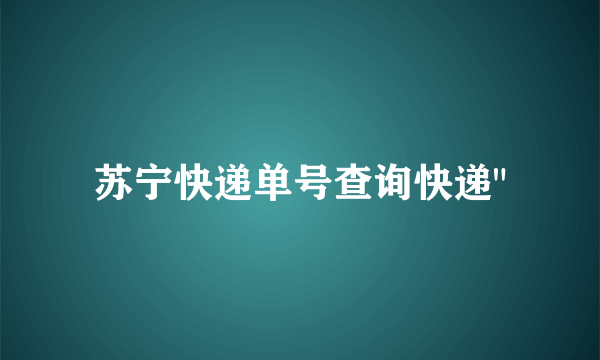 苏宁快递单号查询快递"